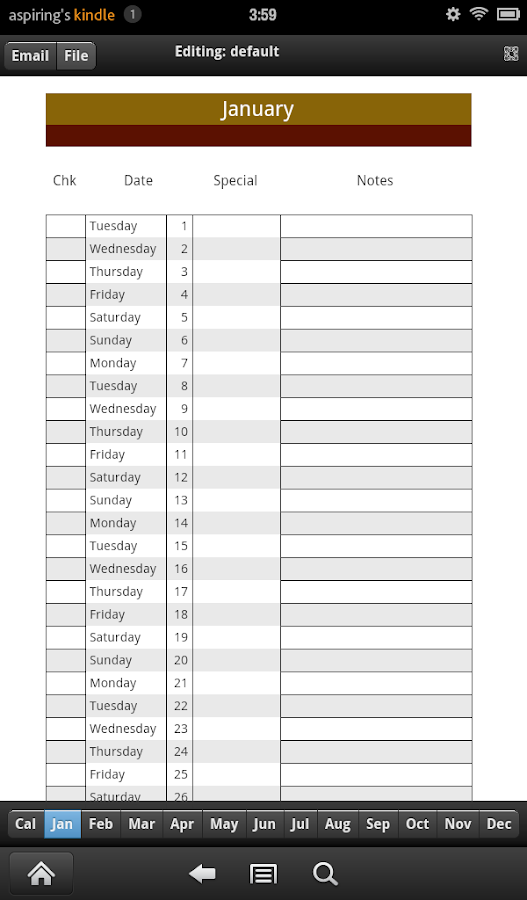 aspiring's kindle 1 3:59

Email File Editing: default

January

| Chk | Date | | Special | Notes |
|---|---|---|---|---|
| | Tuesday | 1 | | |
| | Wednesday | 2 | | |
| | Thursday | 3 | | |
| | Friday | 4 | | |
| | Saturday | 5 | | |
| | Sunday | 6 | | |
| | Monday | 7 | | |
| | Tuesday | 8 | | |
| | Wednesday | 9 | | |
| | Thursday | 10 | | |
| | Friday | 11 | | |
| | Saturday | 12 | | |
| | Sunday | 13 | | |
| | Monday | 14 | | |
| | Tuesday | 15 | | |
| | Wednesday | 16 | | |
| | Thursday | 17 | | |
| | Friday | 18 | | |
| | Saturday | 19 | | |
| | Sunday | 20 | | |
| | Monday | 21 | | |
| | Tuesday | 22 | | |
| | Wednesday | 23 | | |
| | Thursday | 24 | | |
| | Friday | 25 | | |
| | Saturday | 26 | | |

Cal Jan Feb Mar Apr May Jun Jul Aug Sep Oct Nov Dec